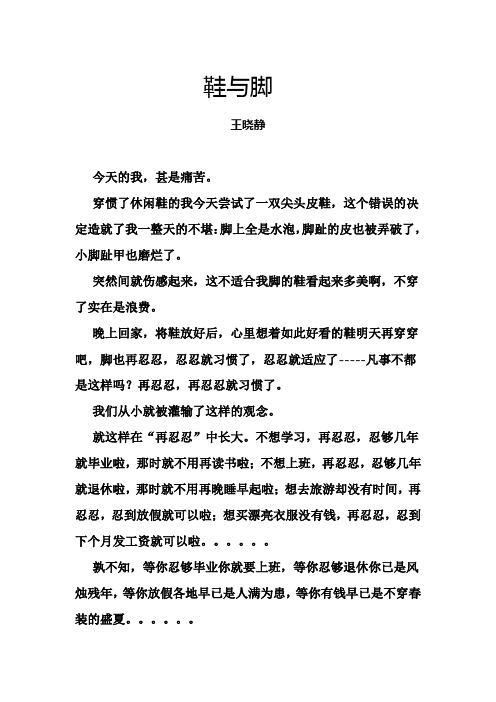 鞋与脚

王晓静

今天的我，甚是痛苦。

穿惯了休闲鞋的我今天尝试了一双尖头皮鞋，这个错误的决定造就了我一整天的不堪：脚上全是水泡，脚趾的皮也被弄破了，小脚趾甲也磨烂了。

突然间就伤感起来，这不适合我脚的鞋看起来多美啊，不穿了实在是浪费。

晚上回家，将鞋放好后，心里想着如此好看的鞋明天再穿穿吧，脚也再忍忍，忍忍就习惯了，忍忍就适应了-----凡事不都是这样吗？再忍忍，再忍忍就习惯了。

我们从小就被灌输了这样的观念。

就这样在“再忍忍”中长大。不想学习，再忍忍，忍够几年就毕业啦，那时就不用再读书啦；不想上班，再忍忍，忍够几年就退休啦，那时就不用再晚睡早起啦；想去旅游却没有时间，再忍忍，忍到放假就可以啦；想买漂亮衣服没有钱，再忍忍，忍到下个月发工资就可以啦。。。。。。

孰不知，等你忍够毕业你就要上班，等你忍够退休你已是风烛残年，等你放假各地早已是人满为患，等你有钱早已是不穿春装的盛夏。。。。。。